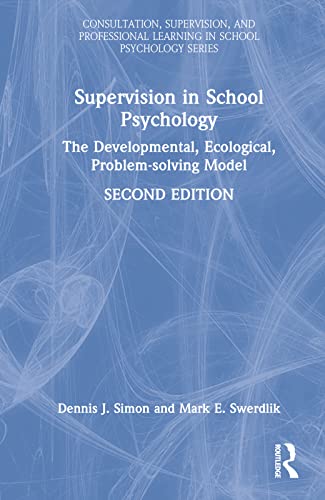 CONSULTATION, SUPERVISION, AND PROFESSIONAL LEARNING IN SCHOOL PSYCHOLOGY SERIES

Supervision in School Psychology

The Developmental, Ecological, Problem-solving Model

SECOND EDITION

Dennis J. Simon and Mark E. Swerdlik

ROUTLEDGE